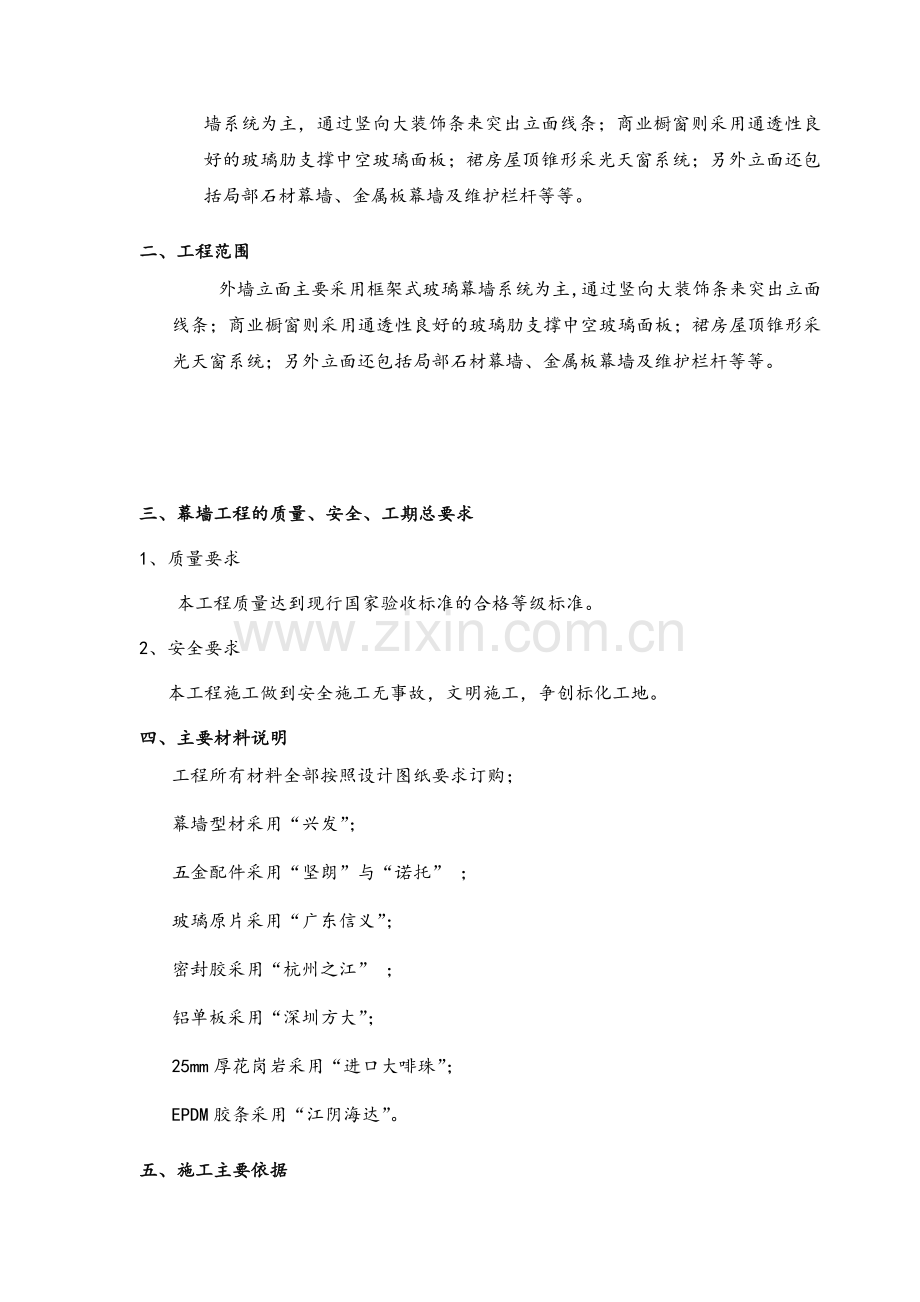 墙系统为主，通过竖向大装饰条来突出立面线条；商业橱窗则采用通透性良好的玻璃肋支撑中空玻璃面板；裙房屋顶锥形采光天窗系统；另外立面还包括局部石材幕墙、金属板幕墙及维护栏杆等等。

二、工程范围

外墙立面主要采用框架式玻璃幕墙系统为主，通过竖向大装饰条来突出立面线条；商业橱窗则采用通透性良好的玻璃肋支撑中空玻璃面板；裙房屋顶锥形采光天窗系统；另外立面还包括局部石材幕墙、金属板幕墙及维护栏杆等等。

三、幕墙工程的质量、安全、工期总要求

1、质量要求

本工程质量达到现行国家验收标准的合格等级标准。

2、安全要求

本工程施工做到安全施工无事故，文明施工，争创标化工地。

四、主要材料说明

工程所有材料全部按照设计图纸要求订购；

幕墙型材采用“兴发”；

五金配件采用“坚朗”与“诺托”；

玻璃原片采用“广东信义”；

密封胶采用“杭州之江”；

铝单板采用“深圳方大”；

25mm厚花岗岩采用“进口大啡珠”；

EPDM胶条采用“江阴海达”。

五、施工主要依据

www.zixin.com.cn